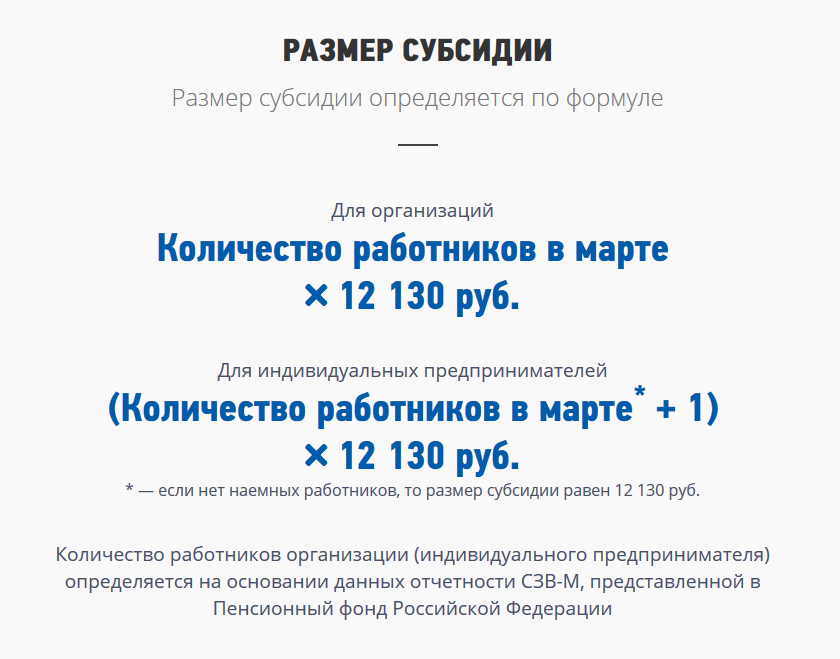 РАЗМЕР СУБСИДИИ

Размер субсидии определяется по формуле

Для организаций

Количество работников в марте × 12 130 руб.

Для индивидуальных предпринимателей

(Количество работников в марте* + 1) × 12 130 руб.

* — если нет наемных работников, то размер субсидии равен 12 130 руб.

Количество работников организации (индивидуального предпринимателя) определяется на основании данных отчетности СЗВ-М, представленной в Пенсионный фонд Российской Федерации